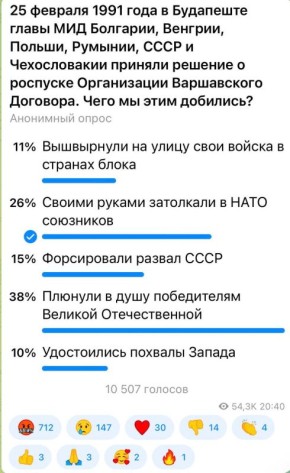 25 февраля 1991 года в Будапеште главы МИД Болгарии, Венгрии, Польши, Румынии, СССР и Чехословакии приняли решение о роспуске Организации Варшавского Договора. Чего мы этим добились?
Анонимный опрос

11% Вышвырнули на улицу свои войска в странах блока

26% Своими руками затолкали в НАТО союзников

15% Форсировали развал СССР

38% Плюнули в душу победителям Великой Отечественной

10% Удостоились похвалы Запада

10 507 голосов

54,3K 20:40

712 147 30 14 4
3 3 2 1